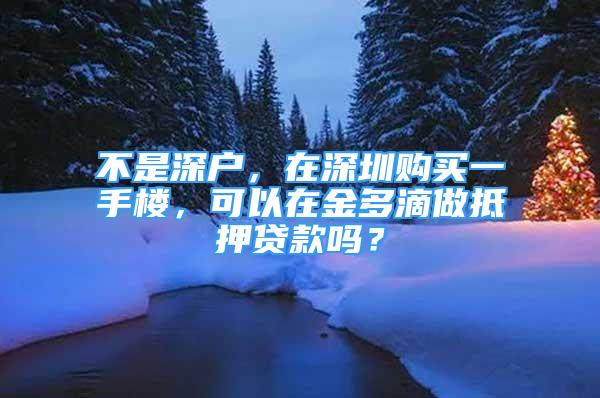 不是深户，在深圳购买一手楼，可以在金多滴做抵押贷款吗？